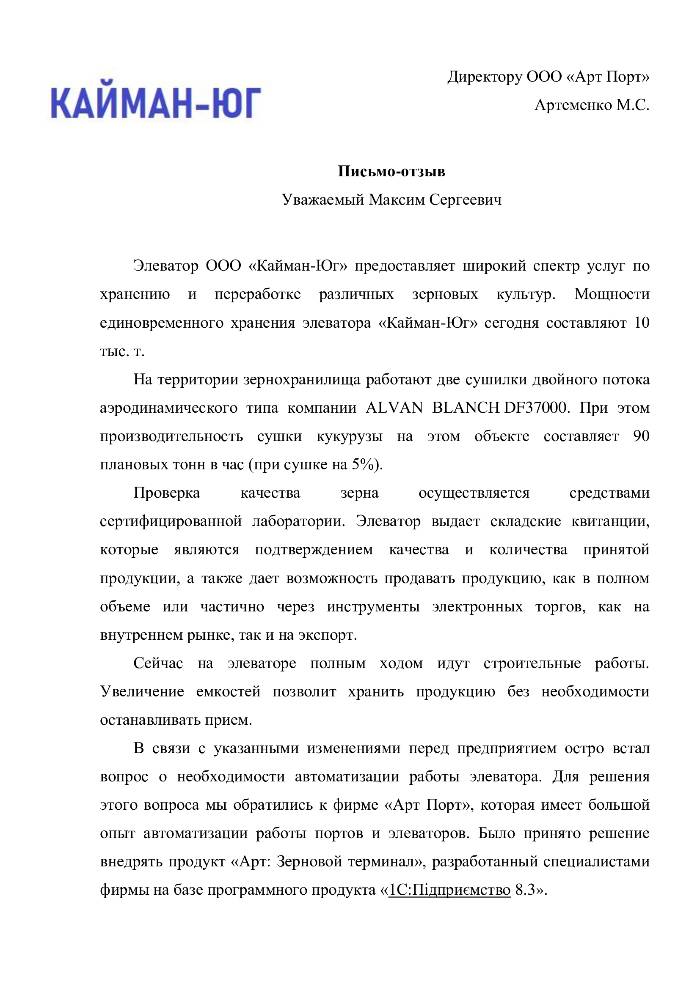 КАЙМАН-ЮГ

Директору ООО «Арт Порт»
Артеменко М.С.

Письмо-отзыв
Уважаемый Максим Сергеевич

Элеватор ООО «Кайман-Юг» предоставляет широкий спектр услуг по хранению и переработке различных зерновых культур. Мощности единовременного хранения элеватора «Кайман-Юг» сегодня составляют 10 тыс. т.

На территории зернохранилища работают две сушилки двойного потока аэродинамического типа компании ALVAN BLANCH DF37000. При этом производительность сушки кукурузы на этом объекте составляет 90 плановых тонн в час (при сушке на 5%).

Проверка качества зерна осуществляется средствами сертифицированной лаборатории. Элеватор выдает складские квитанции, которые являются подтверждением качества и количества принятой продукции, а также дает возможность продавать продукцию, как в полном объеме или частично через инструменты электронных торгов, как на внутреннем рынке, так и на экспорт.

Сейчас на элеваторе полным ходом идут строительные работы. Увеличение емкостей позволит хранить продукцию без необходимости останавливать прием.

В связи с указанными изменениями перед предприятием остро встал вопрос о необходимости автоматизации работы элеватора. Для решения этого вопроса мы обратились к фирме «Арт Порт», которая имеет большой опыт автоматизации работы портов и элеваторов. Было принято решение внедрять продукт «Арт: Зерновой терминал», разработанный специалистами фирмы на базе программного продукта «1С:Підприємство 8.3».